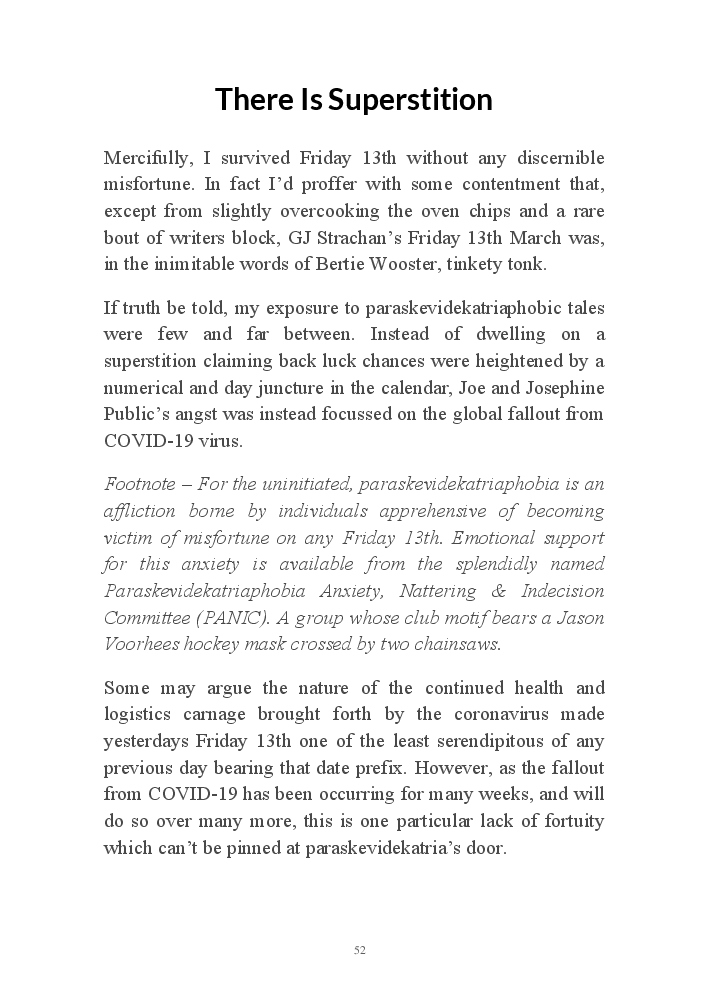 There Is Superstition

Mercifully, I survived Friday 13th without any discernible misfortune. In fact I'd proffer with some contentment that, except from slightly overcooking the oven chips and a rare bout of writers block, GJ Strachan's Friday 13th March was, in the inimitable words of Bertie Wooster, tinkety tonk.

If truth be told, my exposure to paraskevidekatriaphobic tales were few and far between. Instead of dwelling on a superstition claiming back luck chances were heightened by a numerical and day juncture in the calendar, Joe and Josephine Public's angst was instead focussed on the global fallout from COVID-19 virus.

Footnote – For the uninitiated, paraskevidekatriaphobia is an affliction borne by individuals apprehensive of becoming victim of misfortune on any Friday 13th. Emotional support for this anxiety is available from the splendidly named Paraskevidekatriaphobia Anxiety, Nattering & Indecision Committee (PANIC). A group whose club motif bears a Jason Voorhees hockey mask crossed by two chainsaws.

Some may argue the nature of the continued health and logistics carnage brought forth by the coronavirus made yesterdays Friday 13th one of the least serendipitous of any previous day bearing that date prefix. However, as the fallout from COVID-19 has been occurring for many weeks, and will do so over many more, this is one particular lack of fortuity which can't be pinned at paraskevidekatria's door.

52